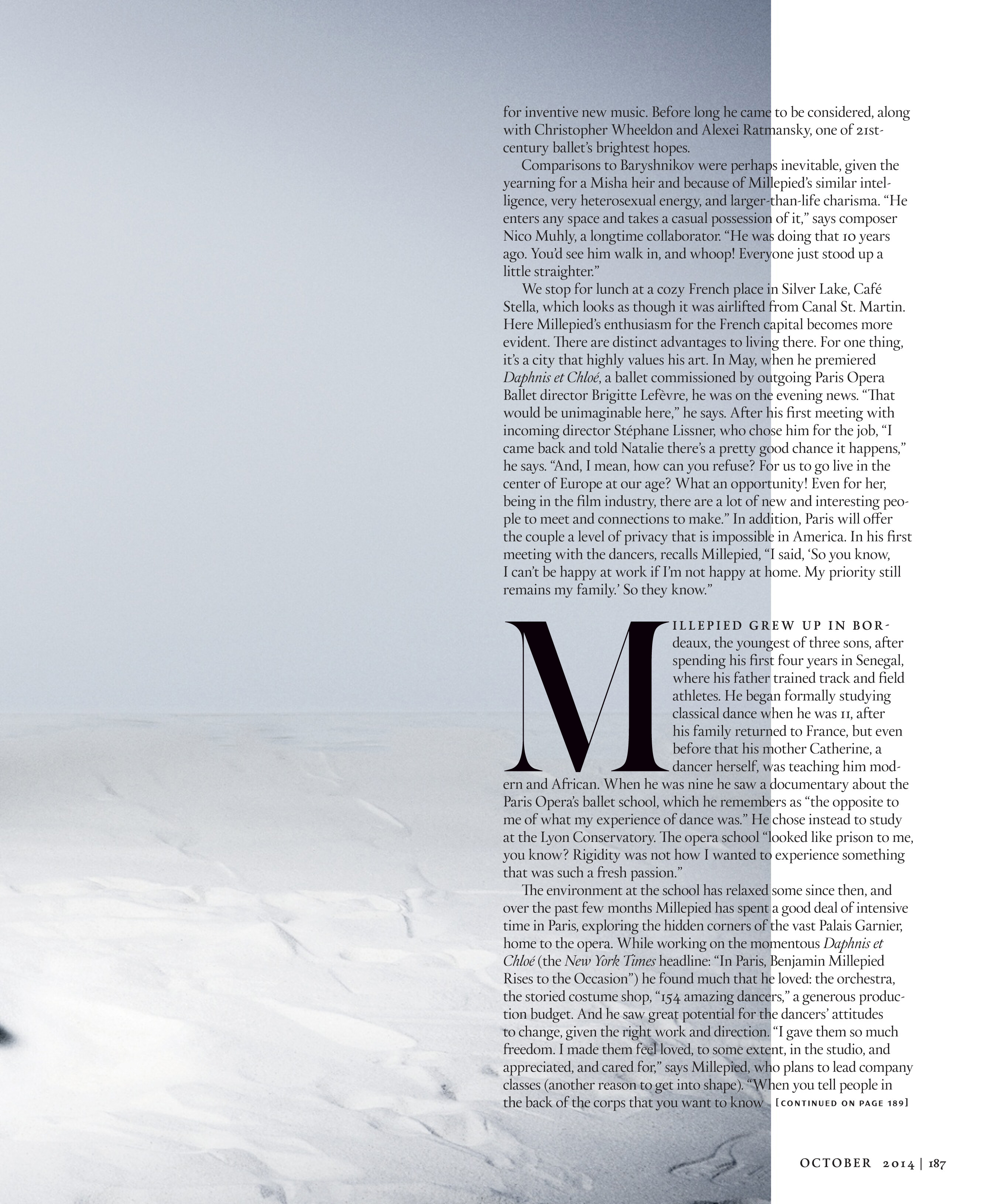 for inventive new music. Before long he came to be considered, along with Christopher Wheeldon and Alexei Ratmansky, one of 21st-century ballet's brightest hopes.

Comparisons to Baryshnikov were perhaps inevitable, given the yearning for a Misha heir and because of Millepied's similar intelligence, very heterosexual energy, and larger-than-life charisma. "He enters any space and takes a casual possession of it," says composer Nico Muhly, a longtime collaborator. "He was doing that 10 years ago. You'd see him walk in, and whoop! Everyone just stood up a little straighter."

We stop for lunch at a cozy French place in Silver Lake, Café Stella, which looks as though it was airlifted from Canal St. Martin. Here Millepied's enthusiasm for the French capital becomes more evident. There are distinct advantages to living there. For one thing, it's a city that highly values his art. In May, when he premiered Daphnis et Chloé, a ballet commissioned by outgoing Paris Opera Ballet director Brigitte Lefèvre, he was on the evening news. "That would be unimaginable here," he says. After his first meeting with incoming director Stéphane Lissner, who chose him for the job, "I came back and told Natalie there's a pretty good chance it happens," he says. "And, I mean, how can you refuse? For us to go live in the center of Europe at our age? What an opportunity! Even for her, being in the film industry, there are a lot of new and interesting people to meet and connections to make." In addition, Paris will offer the couple a level of privacy that is impossible in America. In his first meeting with the dancers, recalls Millepied, "I said, 'So you know, I can't be happy at work if I'm not happy at home. My priority still remains my family.' So they know."

MILLEPIED GREW UP IN BORdeaux, the youngest of three sons, after spending his first four years in Senegal, where his father trained track and field athletes. He began formally studying classical dance when he was 11, after his family returned to France, but even before that his mother Catherine, a dancer herself, was teaching him modern and African. When he was nine he saw a documentary about the Paris Opera's ballet school, which he remembers as "the opposite to me of what my experience of dance was." He chose instead to study at the Lyon Conservatory. The opera school "looked like prison to me, you know? Rigidity was not how I wanted to experience something that was such a fresh passion."

The environment at the school has relaxed some since then, and over the past few months Millepied has spent a good deal of intensive time in Paris, exploring the hidden corners of the vast Palais Garnier, home to the opera. While working on the momentous Daphnis et Chloé (the New York Times headline: "In Paris, Benjamin Millepied Rises to the Occasion") he found much that he loved: the orchestra, the storied costume shop, "154 amazing dancers," a generous production budget. And he saw great potential for the dancers' attitudes to change, given the right work and direction. "I gave them so much freedom. I made them feel loved, to some extent, in the studio, and appreciated, and cared for," says Millepied, who plans to lead company classes (another reason to get into shape). "When you tell people in the back of the corps that you want to know [CONTINUED ON PAGE 189]

OCTOBER 2014 | 187